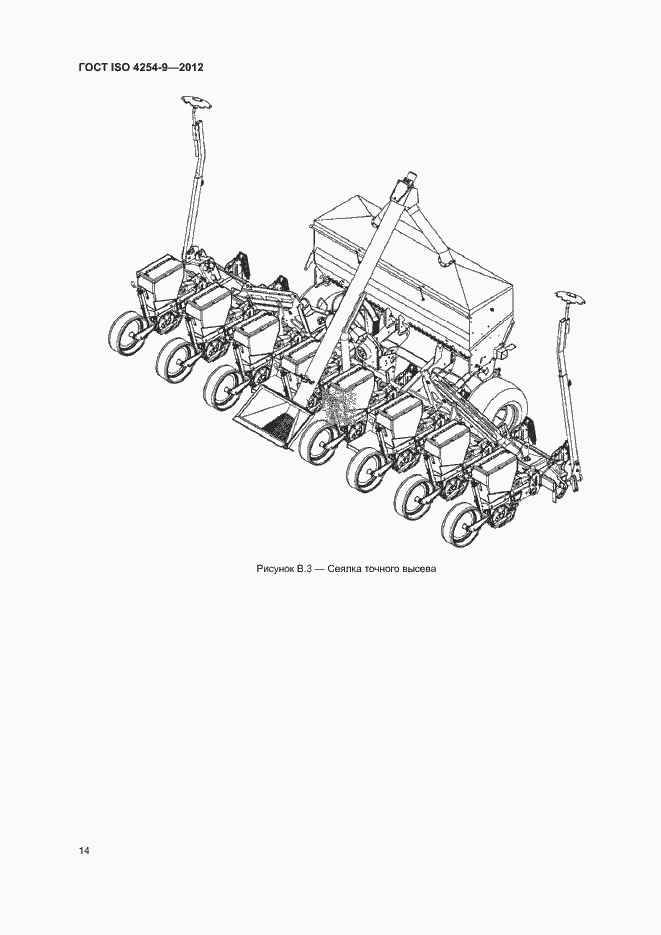 ГОСТ ISO 4254-9—2012

Рисунок В.3 — Сеялка точного высева

14